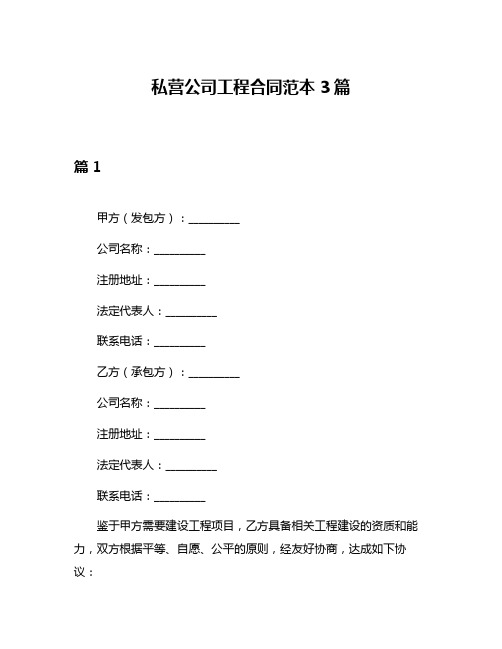 私营公司工程合同范本 3 篇

篇 1

甲方（发包方）：__________

公司名称：__________

注册地址：__________

法定代表人：__________

联系电话：__________

乙方（承包方）：__________

公司名称：__________

注册地址：__________

法定代表人：__________

联系电话：__________

鉴于甲方需要建设工程项目，乙方具备相关工程建设的资质和能力，双方根据平等、自愿、公平的原则，经友好协商，达成如下协议：